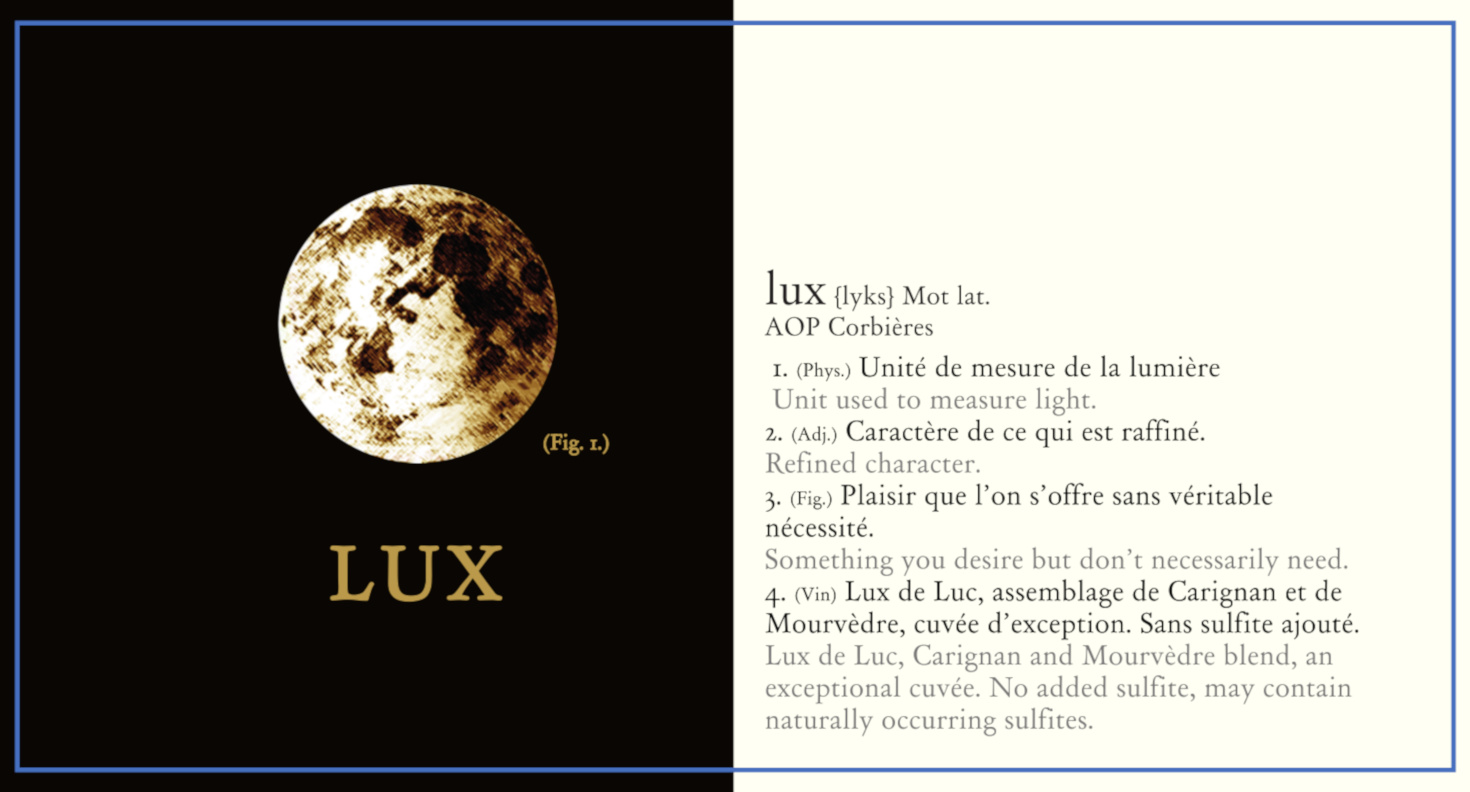 (Fig. 1.)

LUX

lux {lyks} Mot lat.
AOP Corbières

1. (Phys.) Unité de mesure de la lumière
Unit used to measure light.
2. (Adj.) Caractère de ce qui est raffiné.
Refined character.
3. (Fig.) Plaisir que l'on s'offre sans véritable nécessité.
Something you desire but don't necessarily need.
4. (Vin) Lux de Luc, assemblage de Carignan et de Mourvèdre, cuvée d'exception. Sans sulfite ajouté.
Lux de Luc, Carignan and Mourvèdre blend, an exceptional cuvée. No added sulfite, may contain naturally occurring sulfites.